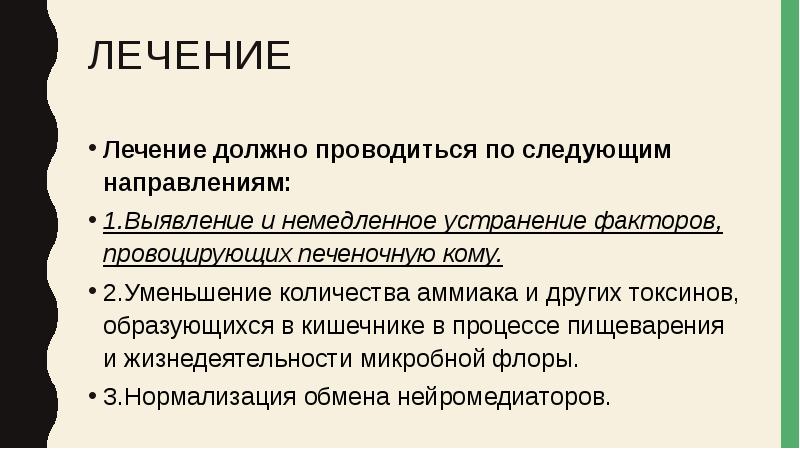 ЛЕЧЕНИЕ

• Лечение должно проводиться по следующим направлениям:

• 1.Выявление и немедленное устранение факторов, провоцирующих печеночную кому.

• 2.Уменьшение количества аммиака и других токсинов, образующихся в кишечнике в процессе пищеварения и жизнедеятельности микробной флоры.

• 3.Нормализация обмена нейромедиаторов.